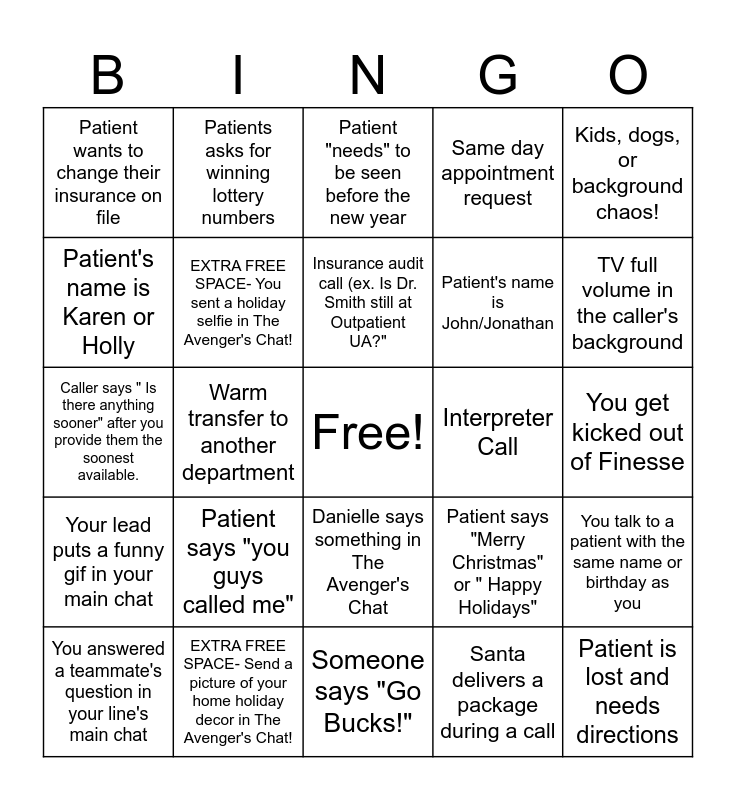 | B | I | N | G | O |
|---|---|---|---|---|
| Patient wants to change their insurance on file | Patients asks for winning lottery numbers | Patient "needs" to be seen before the new year | Same day appointment request | Kids, dogs, or background chaos! |
| Patient's name is Karen or Holly | EXTRA FREE SPACE- You sent a holiday selfie in The Avenger's Chat! | Insurance audit call (ex. Is Dr. Smith still at Outpatient UA?" | Patient's name is John/Jonathan | TV full volume in the caller's background |
| Caller says " Is there anything sooner" after you provide them the soonest available. | Warm transfer to another department | Free! | Interpreter Call | You get kicked out of Finesse |
| Your lead puts a funny gif in your main chat | Patient says "you guys called me" | Danielle says something in The Avenger's Chat | Patient says "Merry Christmas" or " Happy Holidays" | You talk to a patient with the same name or birthday as you |
| You answered a teammate's question in your line's main chat | EXTRA FREE SPACE- Send a picture of your home holiday decor in The Avenger's Chat! | Someone says "Go Bucks!" | Santa delivers a package during a call | Patient is lost and needs directions |